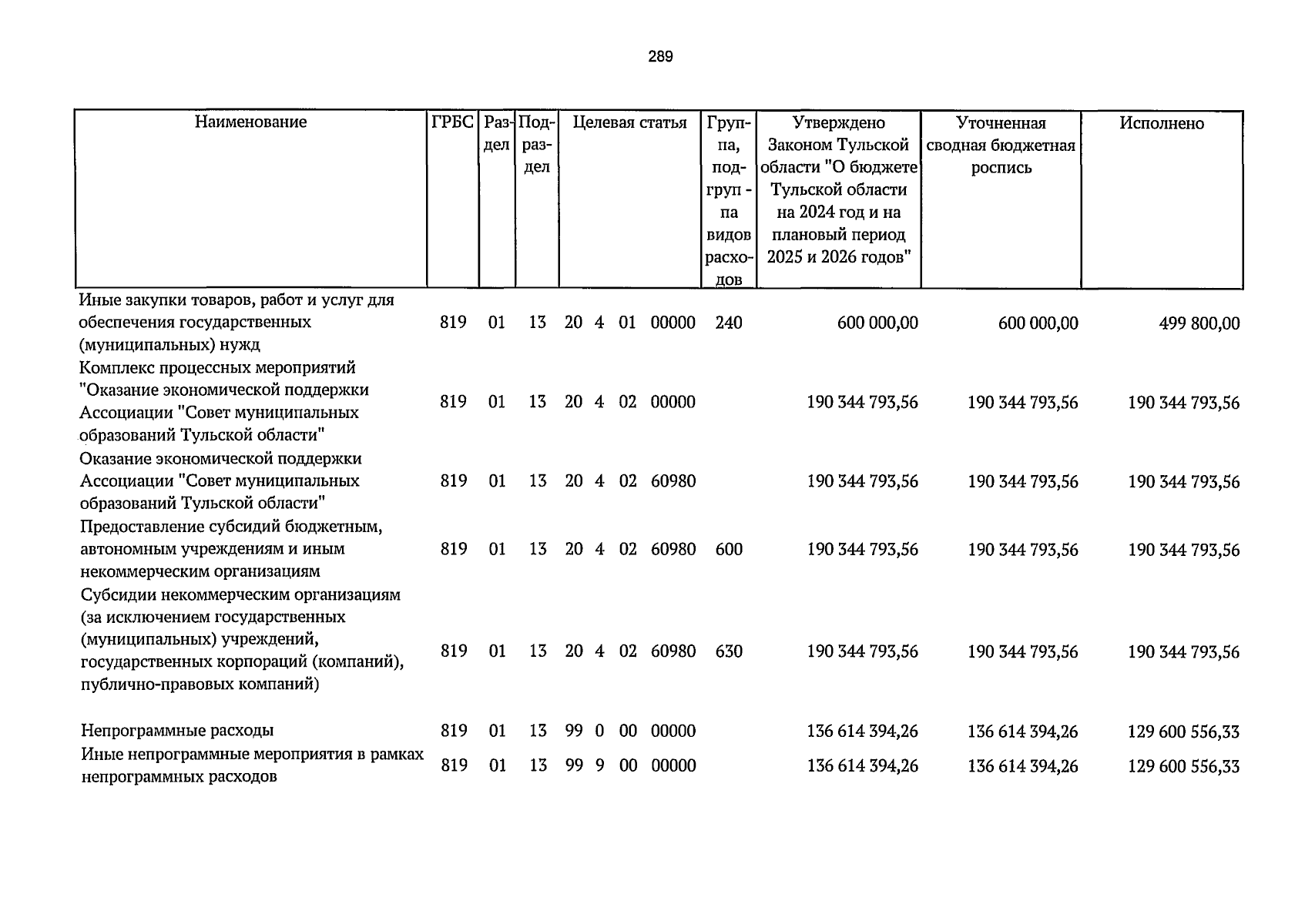 289

| Наименование | ГРБС | Раздел | Подраздел | Целевая статья | Группа, подгруппа видов расходов | Утверждено Законом Тульской области "О бюджете Тульской области на 2024 год и на плановый период 2025 и 2026 годов" | Уточненная сводная бюджетная роспись | Исполнено |
|---|---|---|---|---|---|---|---|---|
| Иные закупки товаров, работ и услуг для обеспечения государственных (муниципальных) нужд | 819 | 01 | 13 | 20 4 01 00000 | 240 | 600 000,00 | 600 000,00 | 499 800,00 |
| Комплекс процессных мероприятий "Оказание экономической поддержки Ассоциации "Совет муниципальных образований Тульской области" | 819 | 01 | 13 | 20 4 02 00000 | | 190 344 793,56 | 190 344 793,56 | 190 344 793,56 |
| Оказание экономической поддержки Ассоциации "Совет муниципальных образований Тульской области" | 819 | 01 | 13 | 20 4 02 60980 | | 190 344 793,56 | 190 344 793,56 | 190 344 793,56 |
| Предоставление субсидий бюджетным, автономным учреждениям и иным некоммерческим организациям | 819 | 01 | 13 | 20 4 02 60980 | 600 | 190 344 793,56 | 190 344 793,56 | 190 344 793,56 |
| Субсидии некоммерческим организациям (за исключением государственных (муниципальных) учреждений, государственных корпораций (компаний), публично-правовых компаний) | 819 | 01 | 13 | 20 4 02 60980 | 630 | 190 344 793,56 | 190 344 793,56 | 190 344 793,56 |
| Непрограммные расходы | 819 | 01 | 13 | 99 0 00 00000 | | 136 614 394,26 | 136 614 394,26 | 129 600 556,33 |
| Иные непрограммные мероприятия в рамках непрограммных расходов | 819 | 01 | 13 | 99 9 00 00000 | | 136 614 394,26 | 136 614 394,26 | 129 600 556,33 |